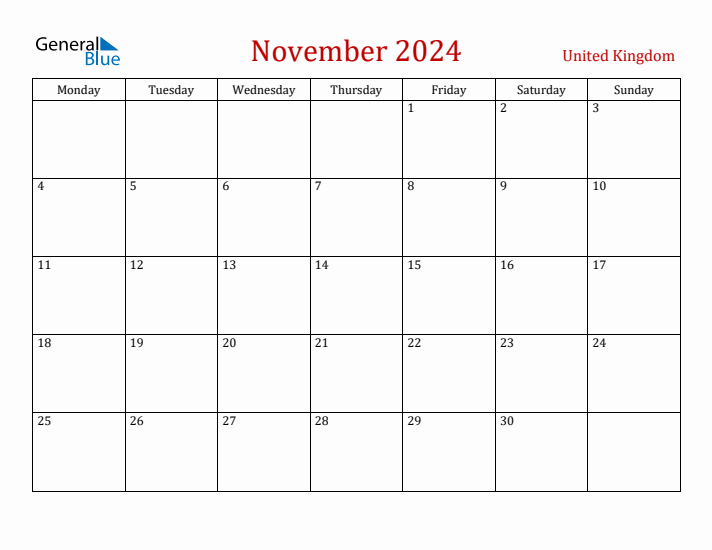 General Blue

November 2024

United Kingdom

| Monday | Tuesday | Wednesday | Thursday | Friday | Saturday | Sunday |
|---|---|---|---|---|---|---|
| | | | | 1 | 2 | 3 |
| 4 | 5 | 6 | 7 | 8 | 9 | 10 |
| 11 | 12 | 13 | 14 | 15 | 16 | 17 |
| 18 | 19 | 20 | 21 | 22 | 23 | 24 |
| 25 | 26 | 27 | 28 | 29 | 30 | |